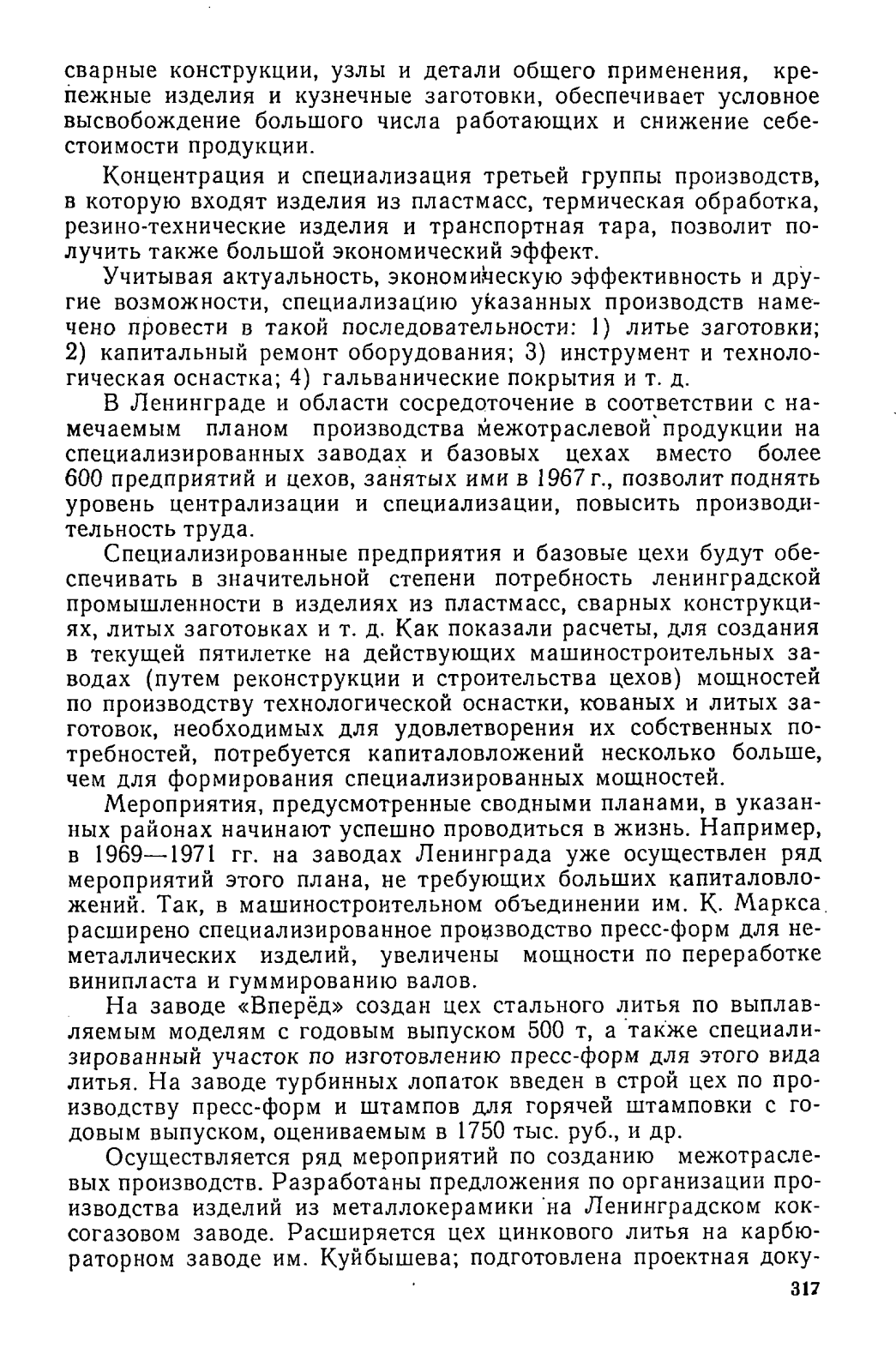 сварные конструкции, узлы и детали общего применения, крепежные изделия и кузнечные заготовки, обеспечивает условное высвобождение большого числа работающих и снижение себестоимости продукции.

Концентрация и специализация третьей группы производств, в которую входят изделия из пластмасс, термическая обработка, резино-технические изделия и транспортная тара, позволит получить также большой экономический эффект.

Учитывая актуальность, экономическую эффективность и другие возможности, специализацию указанных производств намечено провести в такой последовательности: 1) литье заготовки; 2) капитальный ремонт оборудования; 3) инструмент и технологическая оснастка; 4) гальванические покрытия и т. д.

В Ленинграде и области сосредоточение в соответствии с намечаемым планом производства межотраслевой продукции на специализированных заводах и базовых цехах вместо более 600 предприятий и цехов, занятых ими в 1967 г., позволит поднять уровень централизации и специализации, повысить производительность труда.

Специализированные предприятия и базовые цехи будут обеспечивать в значительной степени потребность ленинградской промышленности в изделиях из пластмасс, сварных конструкциях, литых заготовках и т. д. Как показали расчеты, для создания в текущей пятилетке на действующих машиностроительных заводах (путем реконструкции и строительства цехов) мощностей по производству технологической оснастки, кованых и литых заготовок, необходимых для удовлетворения их собственных потребностей, потребуется капиталовложений несколько больше, чем для формирования специализированных мощностей.

Мероприятия, предусмотренные сводными планами, в указанных районах начинают успешно проводиться в жизнь. Например, в 1969—1971 гг. на заводах Ленинграда уже осуществлен ряд мероприятий этого плана, не требующих больших капиталовложений. Так, в машиностроительном объединении им. К. Маркса расширено специализированное производство пресс-форм для неметаллических изделий, увеличены мощности по переработке винипласта и гуммированию валов.

На заводе «Вперёд» создан цех стального литья по выплавляемым моделям с годовым выпуском 500 т, а также специализированный участок по изготовлению пресс-форм для этого вида литья. На заводе турбинных лопаток введен в строй цех по производству пресс-форм и штампов для горячей штамповки с годовым выпуском, оцениваемым в 1750 тыс. руб., и др.

Осуществляется ряд мероприятий по созданию межотраслевых производств. Разработаны предложения по организации производства изделий из металлокерамики на Ленинградском коксогазовом заводе. Расширяется цех цинкового литья на карбюраторном заводе им. Куйбышева; подготовлена проектная доку-

317